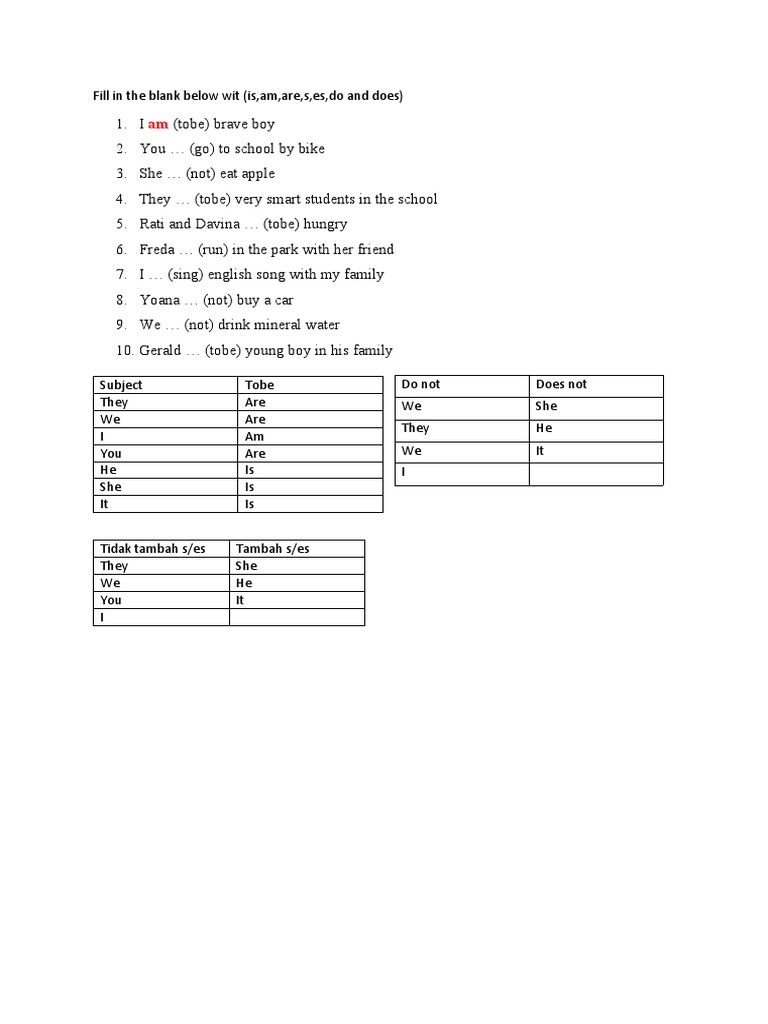 Fill in the blank below wit (is,am,are,s,es,do and does)

1. I am (tobe) brave boy
2. You … (go) to school by bike
3. She … (not) eat apple
4. They … (tobe) very smart students in the school
5. Rati and Davina … (tobe) hungry
6. Freda … (run) in the park with her friend
7. I … (sing) english song with my family
8. Yoana … (not) buy a car
9. We … (not) drink mineral water
10. Gerald … (tobe) young boy in his family

| Subject | Tobe |
|---|---|
| They | Are |
| We | Are |
| I | Am |
| You | Are |
| He | Is |
| She | Is |
| It | Is |

| Do not | Does not |
|---|---|
| We | She |
| They | He |
| We | It |
| I | |

| Tidak tambah s/es | Tambah s/es |
|---|---|
| They | She |
| We | He |
| You | It |
| I | |